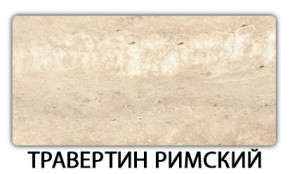 ТРАВЕРТИН РИМСКИЙ